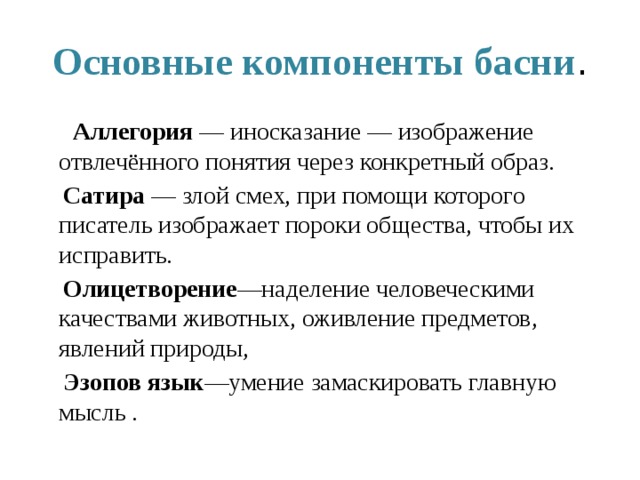 Основные компоненты басни.

Аллегория — иносказание — изображение отвлечённого понятия через конкретный образ.

Сатира — злой смех, при помощи которого писатель изображает пороки общества, чтобы их исправить.

Олицетворение—наделение человеческими качествами животных, оживление предметов, явлений природы,

Эзопов язык—умение замаскировать главную мысль .